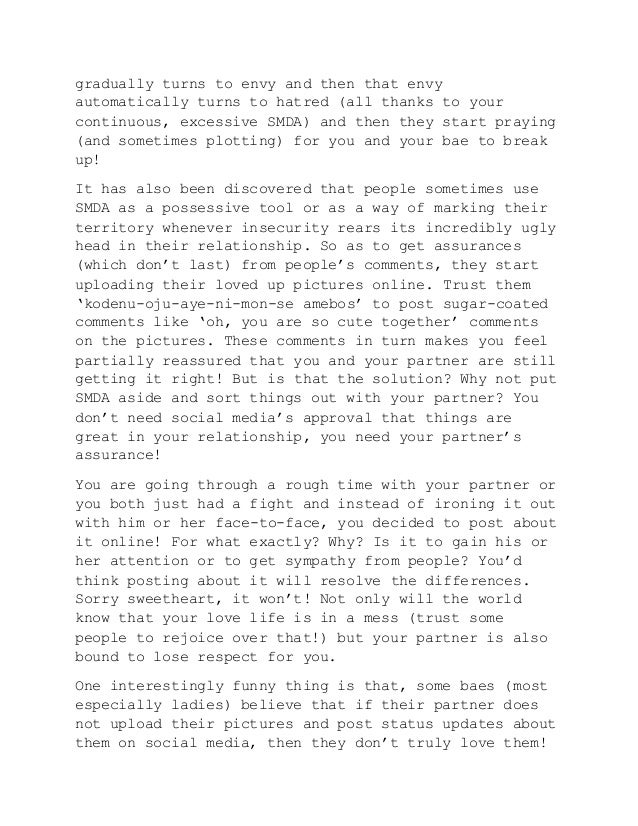 gradually turns to envy and then that envy automatically turns to hatred (all thanks to your continuous, excessive SMDA) and then they start praying (and sometimes plotting) for you and your bae to break up!

It has also been discovered that people sometimes use SMDA as a possessive tool or as a way of marking their territory whenever insecurity rears its incredibly ugly head in their relationship. So as to get assurances (which don't last) from people's comments, they start uploading their loved up pictures online. Trust them 'kodenu-oju-aye-ni-mon-se amebos' to post sugar-coated comments like 'oh, you are so cute together' comments on the pictures. These comments in turn makes you feel partially reassured that you and your partner are still getting it right! But is that the solution? Why not put SMDA aside and sort things out with your partner? You don't need social media's approval that things are great in your relationship, you need your partner's assurance!

You are going through a rough time with your partner or you both just had a fight and instead of ironing it out with him or her face-to-face, you decided to post about it online! For what exactly? Why? Is it to gain his or her attention or to get sympathy from people? You'd think posting about it will resolve the differences. Sorry sweetheart, it won't! Not only will the world know that your love life is in a mess (trust some people to rejoice over that!) but your partner is also bound to lose respect for you.

One interestingly funny thing is that, some baes (most especially ladies) believe that if their partner does not upload their pictures and post status updates about them on social media, then they don't truly love them!